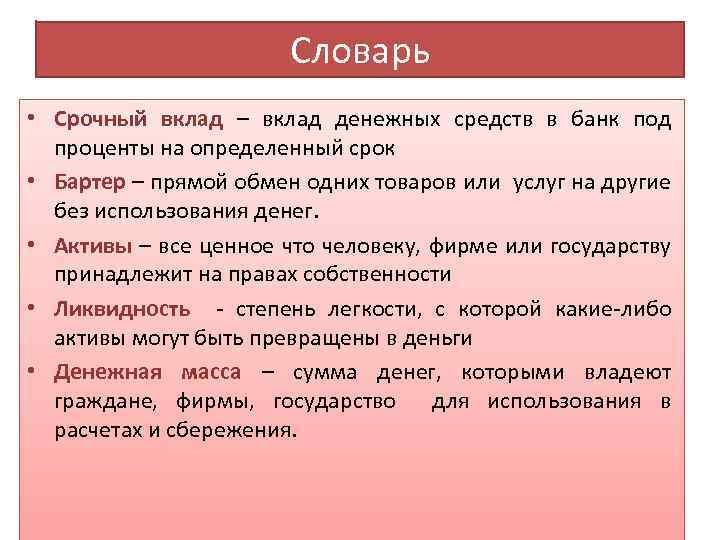 Словарь

• Срочный вклад – вклад денежных средств в банк под проценты на определенный срок

• Бартер – прямой обмен одних товаров или услуг на другие без использования денег.

• Активы – все ценное что человеку, фирме или государству принадлежит на правах собственности

• Ликвидность - степень легкости, с которой какие-либо активы могут быть превращены в деньги

• Денежная масса – сумма денег, которыми владеют граждане, фирмы, государство для использования в расчетах и сбережения.